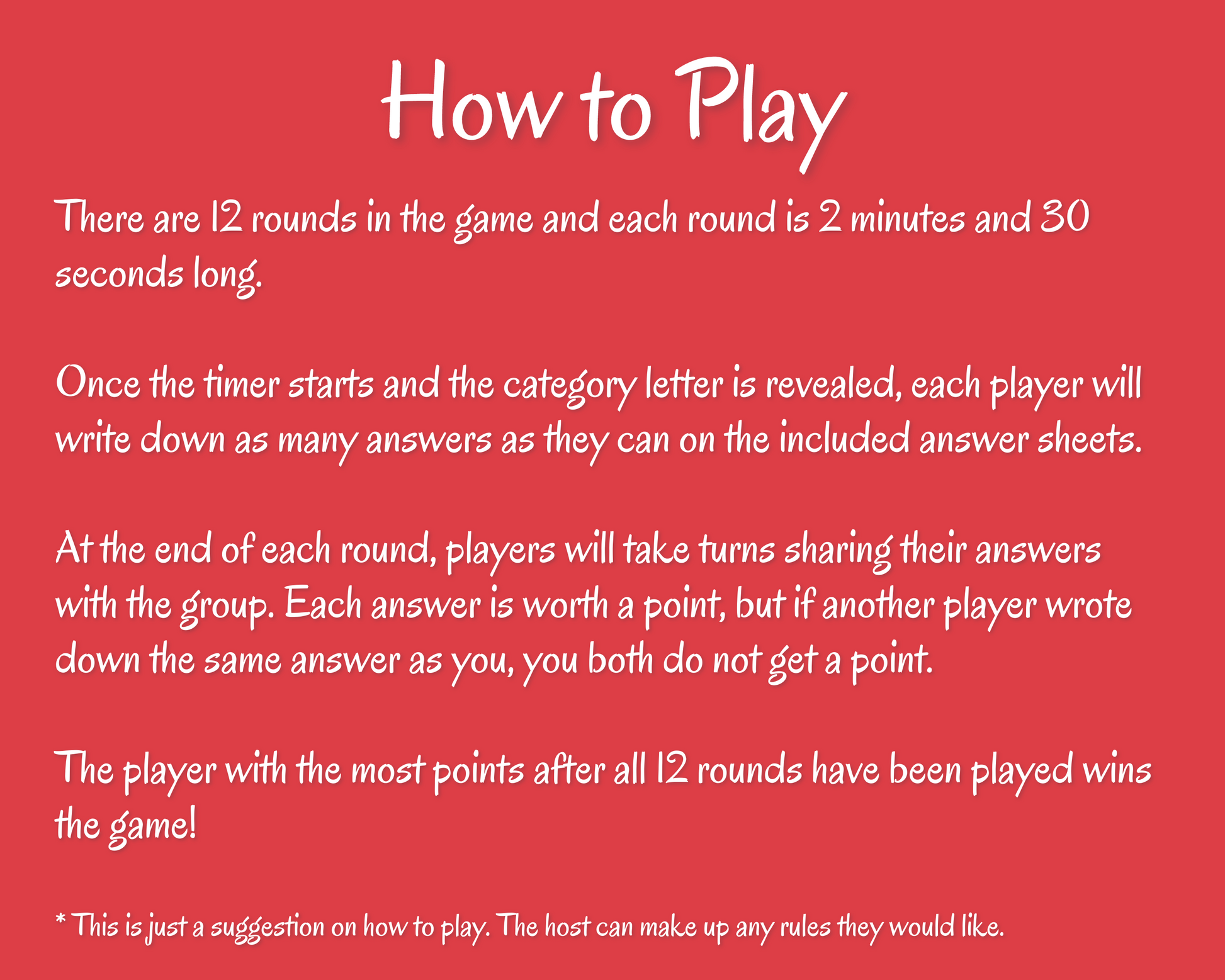 How to Play

There are 12 rounds in the game and each round is 2 minutes and 30 seconds long.

Once the timer starts and the category letter is revealed, each player will write down as many answers as they can on the included answer sheets.

At the end of each round, players will take turns sharing their answers with the group. Each answer is worth a point, but if another player wrote down the same answer as you, you both do not get a point.

The player with the most points after all 12 rounds have been played wins the game!

* This is just a suggestion on how to play. The host can make up any rules they would like.